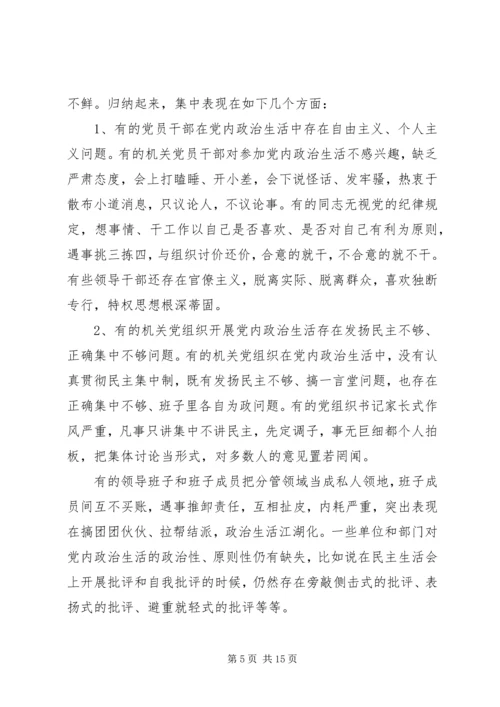 不鲜。归纳起来，集中表现在如下几个方面：

1、有的党员干部在党内政治生活中存在自由主义、个人主义问题。有的机关党员干部对参加党内政治生活不感兴趣，缺乏严肃态度，会上打瞌睡、开小差，会下说怪话、发牢骚，热衷于散布小道消息，只议论人，不议论事。有的同志无视党的纪律规定，想事情、干工作以自己是否喜欢、是否对自己有利为原则，遇事挑三拣四，与组织讨价还价，合意的就干，不合意的就不干。有些领导干部还存在官僚主义，脱离实际、脱离群众，喜欢独断专行，特权思想根深蒂固。

2、有的机关党组织开展党内政治生活存在发扬民主不够、正确集中不够问题。有的机关党组织在党内政治生活中，没有认真贯彻民主集中制，既有发扬民主不够、搞一言堂问题，也存在正确集中不够、班子里各自为政问题。有的党组织书记家长式作风严重，凡事只讲集中不讲民主，先定调子，事无巨细都个人拍板，把集体讨论当形式，对多数人的意见置若罔闻。

有的领导班子和班子成员把分管领域当成私人领地，班子成员间互不买账，遇事推卸责任，互相扯皮，内耗严重，突出表现在搞团团伙伙、拉帮结派，政治生活江湖化。一些单位和部门对党内政治生活的政治性、原则性仍有缺失，比如说在民主生活会上开展批评和自我批评的时候，仍然存在旁敲侧击式的批评、表扬式的批评、避重就轻式的批评等等。

第 5 页 共 15 页